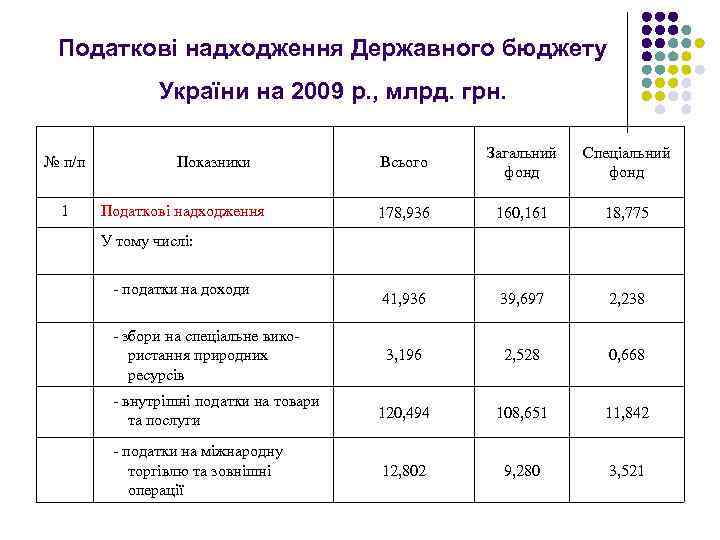 Податкові надходження Державного бюджету України на 2009 р., млрд. грн.

| № п/п | Показники | Всього | Загальний фонд | Спеціальний фонд |
|---|---|---|---|---|
| 1 | Податкові надходження | 178,936 | 160,161 | 18,775 |
| | У тому числі: | | | |
| | - податки на доходи | 41,936 | 39,697 | 2,238 |
| | - збори на спеціальне використання природних ресурсів | 3,196 | 2,528 | 0,668 |
| | - внутрішні податки на товари та послуги | 120,494 | 108,651 | 11,842 |
| | - податки на міжнародну торгівлю та зовнішні операції | 12,802 | 9,280 | 3,521 |